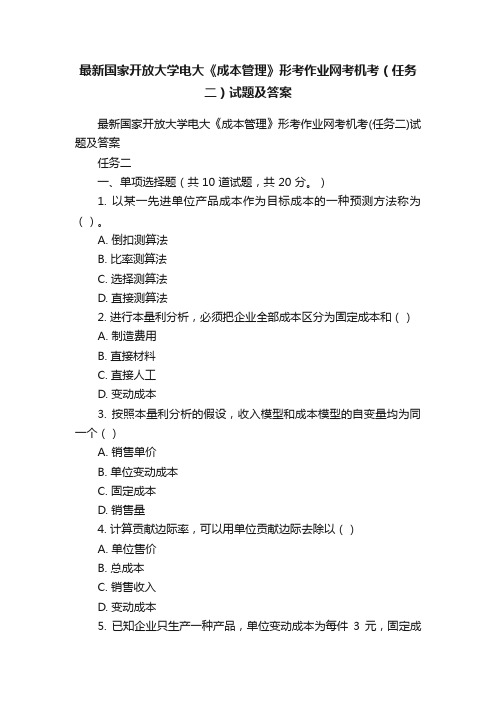 最新国家开放大学电大《成本管理》形考作业网考机考（任务二）试题及答案

最新国家开放大学电大《成本管理》形考作业网考机考(任务二)试题及答案

任务二

一、单项选择题（共 10 道试题，共 20 分。）

1. 以某一先进单位产品成本作为目标成本的一种预测方法称为（ ）。

A. 倒扣测算法

B. 比率测算法

C. 选择测算法

D. 直接测算法

2. 进行本量利分析，必须把企业全部成本区分为固定成本和（ ）

A. 制造费用

B. 直接材料

C. 直接人工

D. 变动成本

3. 按照本量利分析的假设，收入模型和成本模型的自变量均为同一个（ ）

A. 销售单价

B. 单位变动成本

C. 固定成本

D. 销售量

4. 计算贡献边际率，可以用单位贡献边际去除以（ ）

A. 单位售价

B. 总成本

C. 销售收入

D. 变动成本

5. 已知企业只生产一种产品，单位变动成本为每件 3 元，固定成